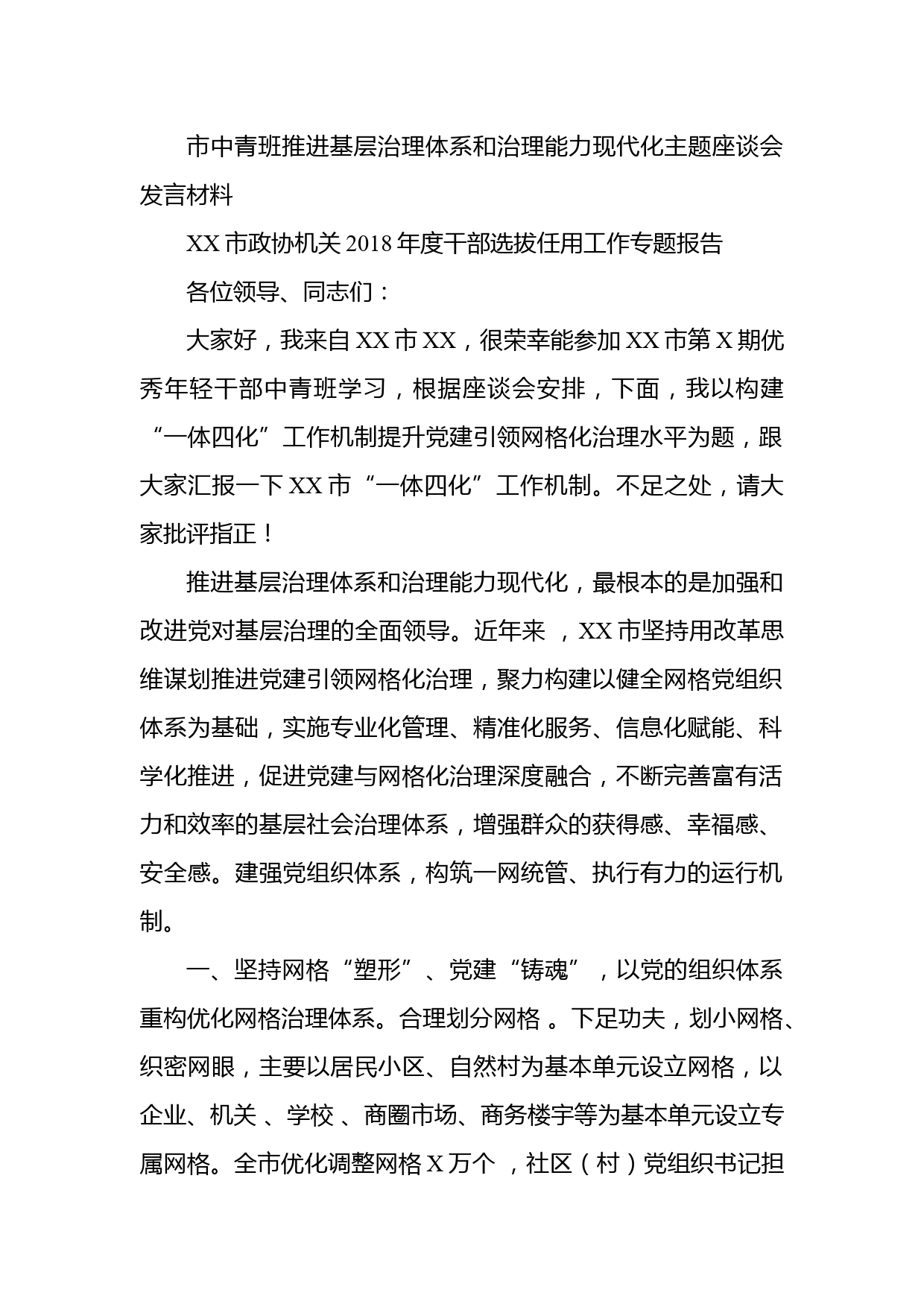 市中青班推进基层治理体系和治理能力现代化主题座谈会发言材料

XX 市政协机关 2018 年度干部选拔任用工作专题报告

各位领导、同志们：

大家好，我来自 XX 市 XX，很荣幸能参加 XX 市第 X 期优秀年轻干部中青班学习，根据座谈会安排，下面，我以构建“一体四化”工作机制提升党建引领网格化治理水平为题，跟大家汇报一下 XX 市“一体四化”工作机制。不足之处，请大家批评指正！

推进基层治理体系和治理能力现代化，最根本的是加强和改进党对基层治理的全面领导。近年来 ，XX 市坚持用改革思维谋划推进党建引领网格化治理，聚力构建以健全网格党组织体系为基础，实施专业化管理、精准化服务、信息化赋能、科学化推进，促进党建与网格化治理深度融合，不断完善富有活力和效率的基层社会治理体系，增强群众的获得感、幸福感、安全感。建强党组织体系，构筑一网统管、执行有力的运行机制。

一、坚持网格“塑形”、党建“铸魂”，以党的组织体系重构优化网格治理体系。合理划分网格 。下足功夫，划小网格、织密网眼，主要以居民小区、自然村为基本单元设立网格，以企业、机关 、学校 、商圈市场、商务楼宇等为基本单元设立专属网格。全市优化调整网格 X 万个 ，社区（村）党组织书记担